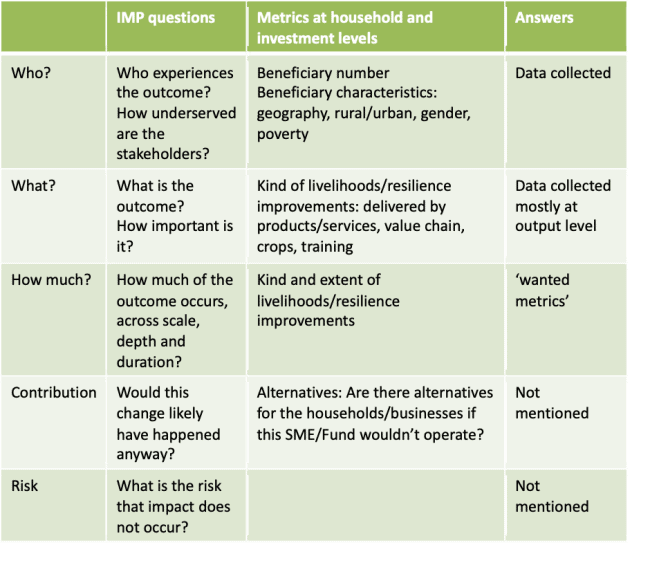 |  | IMP questions | Metrics at household and investment levels | Answers |
|---|---|---|---|
| Who? | Who experiences the outcome? How underserved are the stakeholders? | Beneficiary number Beneficiary characteristics: geography, rural/urban, gender, poverty | Data collected |
| What? | What is the outcome? How important is it? | Kind of livelihoods/resilience improvements: delivered by products/services, value chain, crops, training | Data collected mostly at output level |
| How much? | How much of the outcome occurs, across scale, depth and duration? | Kind and extent of livelihoods/resilience improvements | 'wanted metrics' |
| Contribution | Would this change likely have happened anyway? | Alternatives: Are there alternatives for the households/businesses if this SME/Fund wouldn't operate? | Not mentioned |
| Risk | What is the risk that impact does not occur? |  | Not mentioned |